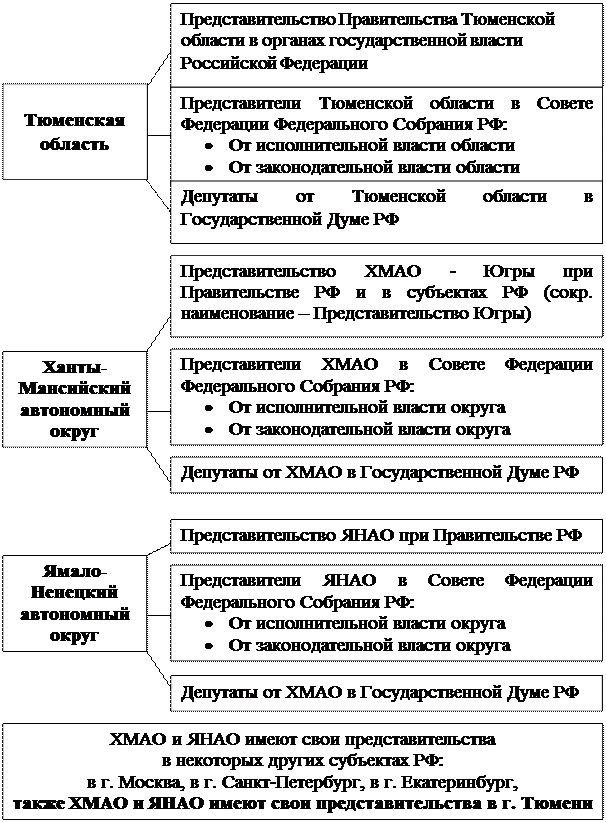 Тюменская область

Представительство Правительства Тюменской области в органах государственной власти Российской Федерации

Представители Тюменской области в Совете Федерации Федерального Собрания РФ:
• От исполнительной власти области
• От законодательной власти области

Депутаты от Тюменской области в Государственной Думе РФ

Ханты-Мансийский автономный округ

Представительство ХМАО - Югры при Правительстве РФ и в субъектах РФ (сокр. наименование – Представительство Югры)

Представители ХМАО в Совете Федерации Федерального Собрания РФ:
• От исполнительной власти округа
• От законодательной власти округа

Депутаты от ХМАО в Государственной Думе РФ

Ямало-Ненецкий автономный округ

Представительство ЯНАО при Правительстве РФ

Представители ЯНАО в Совете Федерации Федерального Собрания РФ:
• От исполнительной власти округа
• От законодательной власти округа

Депутаты от ХМАО в Государственной Думе РФ

ХМАО и ЯНАО имеют свои представительства в некоторых других субъектах РФ:
в г. Москва, в г. Санкт-Петербург, в г. Екатеринбург,
также ХМАО и ЯНАО имеют свои представительства в г. Тюмени